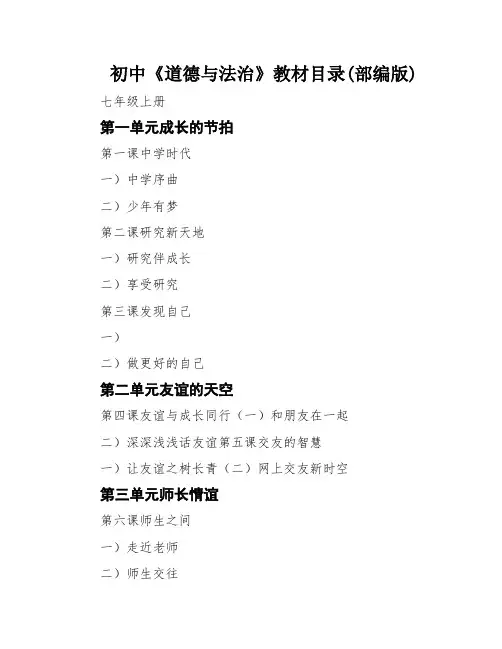 初中《道德与法治》教材目录(部编版)

七年级上册

第一单元成长的节拍

第一课中学时代

一）中学序曲

二）少年有梦

第二课研究新天地

一）研究伴成长

二）享受研究

第三课发现自己

一）

二）做更好的自己

第二单元友谊的天空

第四课友谊与成长同行（一）和朋友在一起

二）深深浅浅话友谊第五课交友的智慧

一）让友谊之树长青（二）网上交友新时空

第三单元师长情谊

第六课师生之间

一）走近老师

二）师生交往